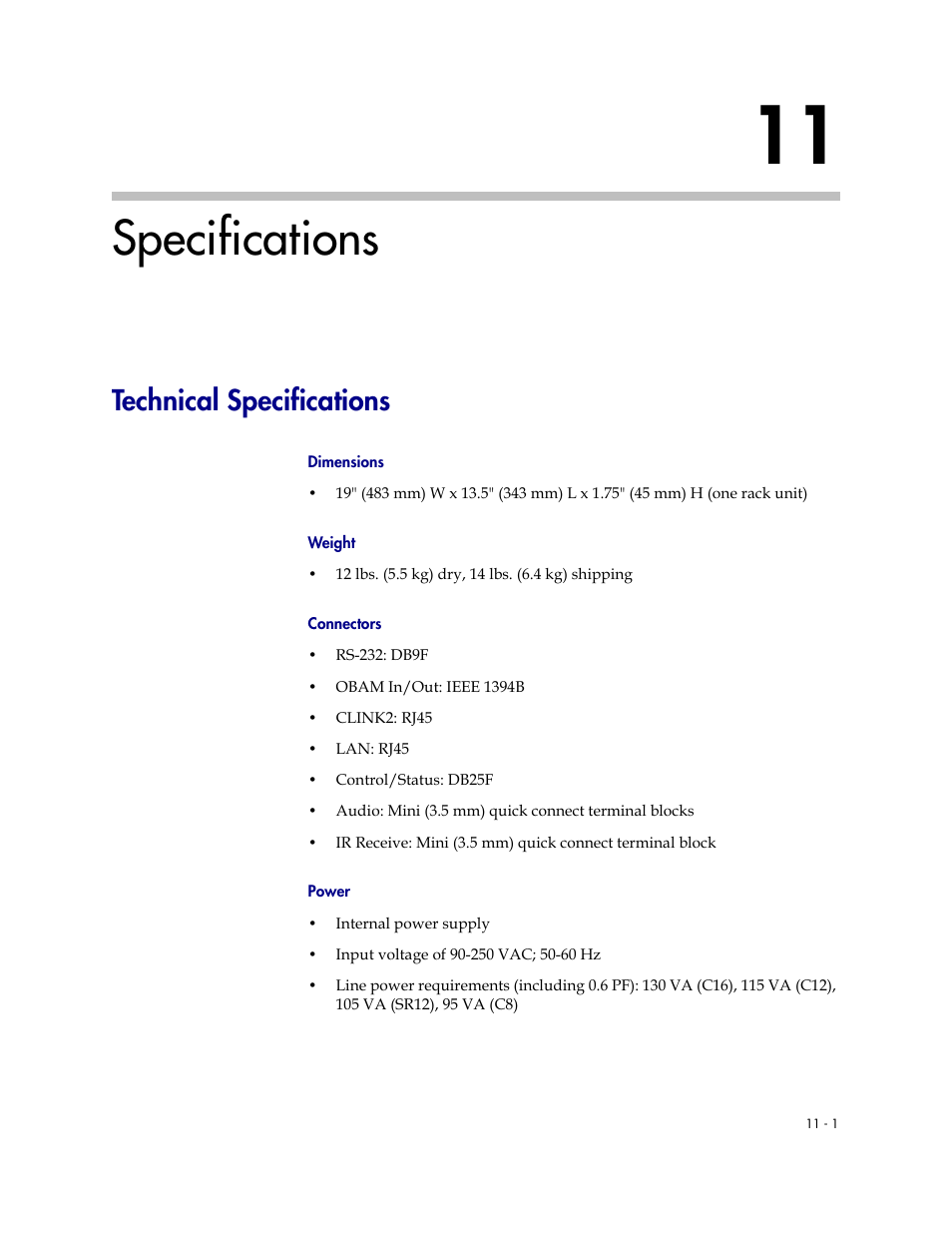 11

Specifications

Technical Specifications

Dimensions

• 19" (483 mm) W x 13.5" (343 mm) L x 1.75" (45 mm) H (one rack unit)

Weight

• 12 lbs. (5.5 kg) dry, 14 lbs. (6.4 kg) shipping

Connectors

• RS-232: DB9F

• OBAM In/Out: IEEE 1394B

• CLINK2: RJ45

• LAN: RJ45

• Control/Status: DB25F

• Audio: Mini (3.5 mm) quick connect terminal blocks

• IR Receive: Mini (3.5 mm) quick connect terminal block

Power

• Internal power supply

• Input voltage of 90-250 VAC; 50-60 Hz

• Line power requirements (including 0.6 PF): 130 VA (C16), 115 VA (C12), 105 VA (SR12), 95 VA (C8)

11 - 1